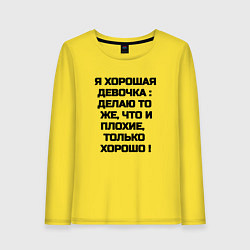 Я ХОРОШАЯ ДЕВОЧКА : ДЕЛАЮ ТО ЖЕ, ЧТО И ПЛОХИЕ, ТОЛЬКО ХОРОШО !